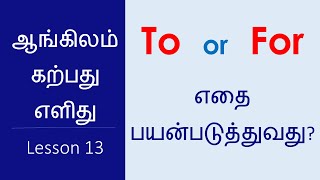 ஆங்கிலம் கற்பது எளிது

Lesson 13

To or For

எதை பயன்படுத்துவது?